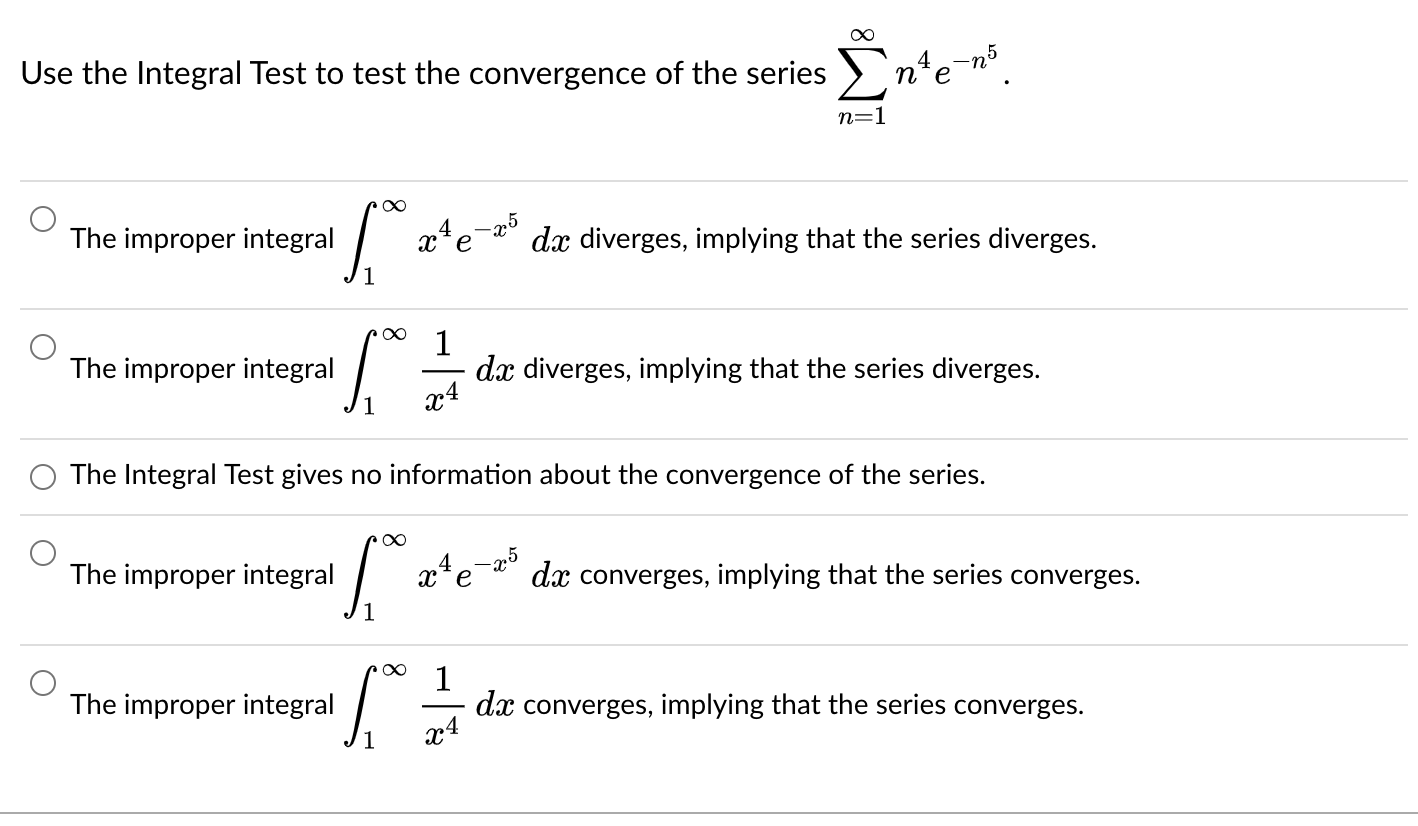 Use the Integral Test to test the convergence of the series $\sum_{n=1}^{\infty} n^4 e^{-n^5}$.

The improper integral $\int_1^{\infty} x^4 e^{-x^5}\, dx$ diverges, implying that the series diverges.

The improper integral $\int_1^{\infty} \frac{1}{x^4}\, dx$ diverges, implying that the series diverges.

The Integral Test gives no information about the convergence of the series.

The improper integral $\int_1^{\infty} x^4 e^{-x^5}\, dx$ converges, implying that the series converges.

The improper integral $\int_1^{\infty} \frac{1}{x^4}\, dx$ converges, implying that the series converges.